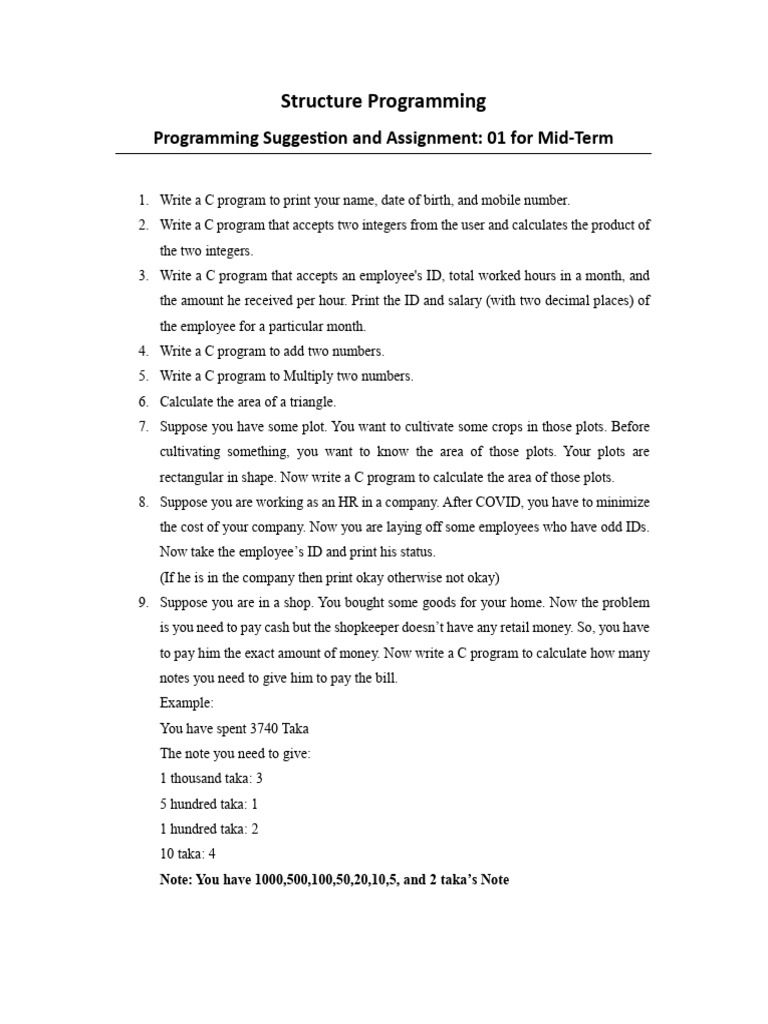 Structure Programming

Programming Suggestion and Assignment: 01 for Mid-Term

1. Write a C program to print your name, date of birth, and mobile number.
2. Write a C program that accepts two integers from the user and calculates the product of the two integers.
3. Write a C program that accepts an employee's ID, total worked hours in a month, and the amount he received per hour. Print the ID and salary (with two decimal places) of the employee for a particular month.
4. Write a C program to add two numbers.
5. Write a C program to Multiply two numbers.
6. Calculate the area of a triangle.
7. Suppose you have some plot. You want to cultivate some crops in those plots. Before cultivating something, you want to know the area of those plots. Your plots are rectangular in shape. Now write a C program to calculate the area of those plots.
8. Suppose you are working as an HR in a company. After COVID, you have to minimize the cost of your company. Now you are laying off some employees who have odd IDs. Now take the employee's ID and print his status.
(If he is in the company then print okay otherwise not okay)
9. Suppose you are in a shop. You bought some goods for your home. Now the problem is you need to pay cash but the shopkeeper doesn't have any retail money. So, you have to pay him the exact amount of money. Now write a C program to calculate how many notes you need to give him to pay the bill.
Example:
You have spent 3740 Taka
The note you need to give:
1 thousand taka: 3
5 hundred taka: 1
1 hundred taka: 2
10 taka: 4
Note: You have 1000,500,100,50,20,10,5, and 2 taka's Note